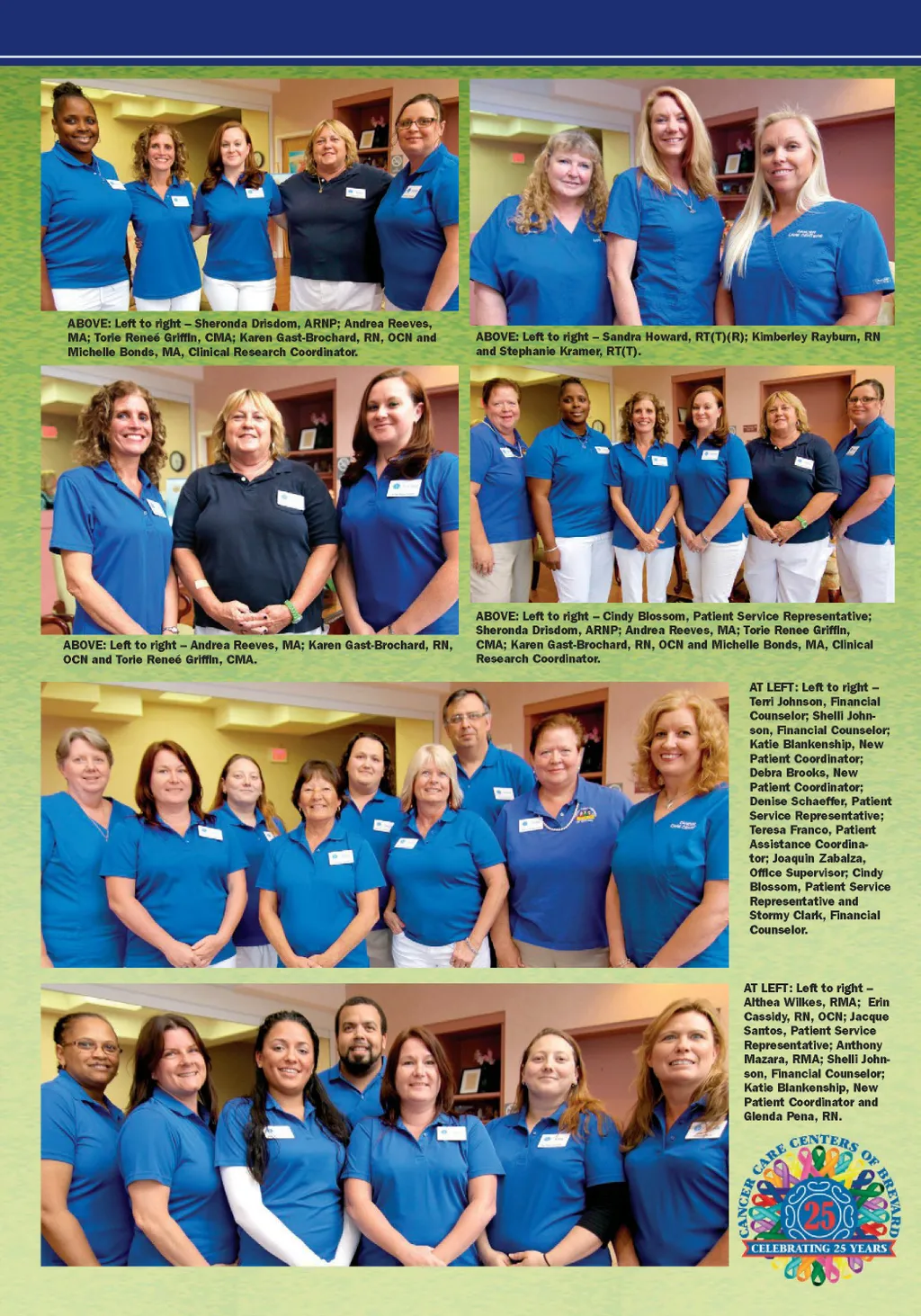 ABOVE: Left to right – Sheronda Drisdom, ARNP; Andrea Reeves, MA; Torie Reneé Griffin, CMA; Karen Gast-Brochard, RN, OCN and Michelle Bonds, MA, Clinical Research Coordinator.

ABOVE: Left to right – Sandra Howard, RT(T)(R); Kimberley Rayburn, RN and Stephanie Kramer, RT(T).

ABOVE: Left to right – Andrea Reeves, MA; Karen Gast-Brochard, RN, OCN and Torie Reneé Griffin, CMA.

ABOVE: Left to right – Cindy Blossom, Patient Service Representative; Sheronda Drisdom, ARNP; Andrea Reeves, MA; Torie Renee Griffin, CMA; Karen Gast-Brochard, RN, OCN and Michelle Bonds, MA, Clinical Research Coordinator.

AT LEFT: Left to right – Terri Johnson, Financial Counselor; Shelli Johnson, Financial Counselor; Katie Blankenship, New Patient Coordinator; Debra Brooks, New Patient Coordinator; Denise Schaeffer, Patient Service Representative; Teresa Franco, Patient Assistance Coordinator; Joaquin Zabalza, Office Supervisor; Cindy Blossom, Patient Service Representative and Stormy Clark, Financial Counselor.

AT LEFT: Left to right – Althea Wilkes, RMA; Erin Cassidy, RN, OCN; Jacque Santos, Patient Service Representative; Anthony Mazara, RMA; Shelli Johnson, Financial Counselor; Katie Blankenship, New Patient Coordinator and Glenda Pena, RN.

CANCER CARE CENTERS OF BREVARD
25
CELEBRATING 25 YEARS